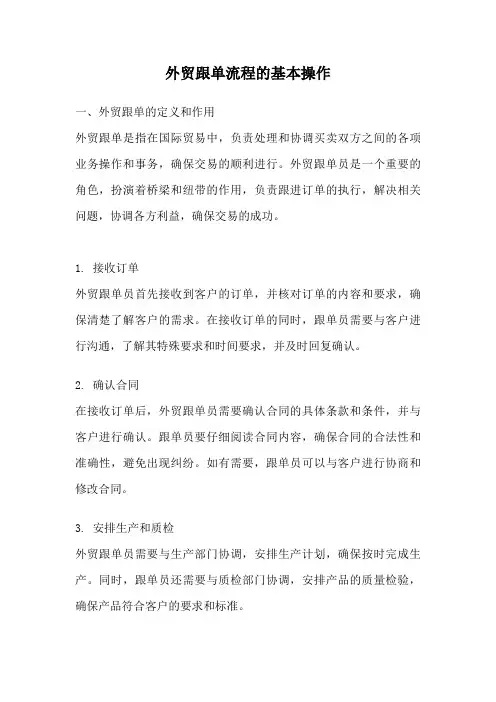 外贸跟单流程的基本操作

一、外贸跟单的定义和作用

外贸跟单是指在国际贸易中，负责处理和协调买卖双方之间的各项业务操作和事务，确保交易的顺利进行。外贸跟单员是一个重要的角色，扮演着桥梁和纽带的作用，负责跟进订单的执行，解决相关问题，协调各方利益，确保交易的成功。

1. 接收订单

外贸跟单员首先接收到客户的订单，并核对订单的内容和要求，确保清楚了解客户的需求。在接收订单的同时，跟单员需要与客户进行沟通，了解其特殊要求和时间要求，并及时回复确认。

2. 确认合同

在接收订单后，外贸跟单员需要确认合同的具体条款和条件，并与客户进行确认。跟单员要仔细阅读合同内容，确保合同的合法性和准确性，避免出现纠纷。如有需要，跟单员可以与客户进行协商和修改合同。

3. 安排生产和质检

外贸跟单员需要与生产部门协调，安排生产计划，确保按时完成生产。同时，跟单员还需要与质检部门协调，安排产品的质量检验，确保产品符合客户的要求和标准。